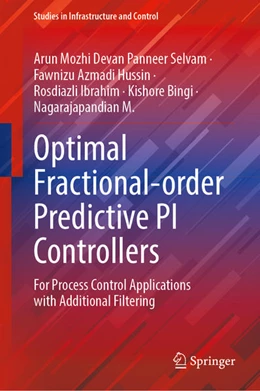 Studies in Infrastructure and Control

Arun Mozhi Devan Panneer Selvam · Fawnizu Azmadi Hussin · Rosdiazli Ibrahim · Kishore Bingi · Nagarajapandian M.

Optimal Fractional-order Predictive PI Controllers

For Process Control Applications with Additional Filtering

Springer